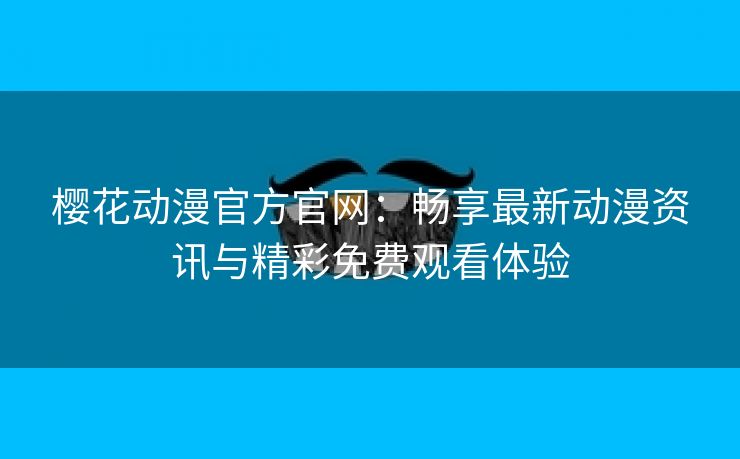 樱花动漫官方官网：畅享最新动漫资讯与精彩免费观看体验